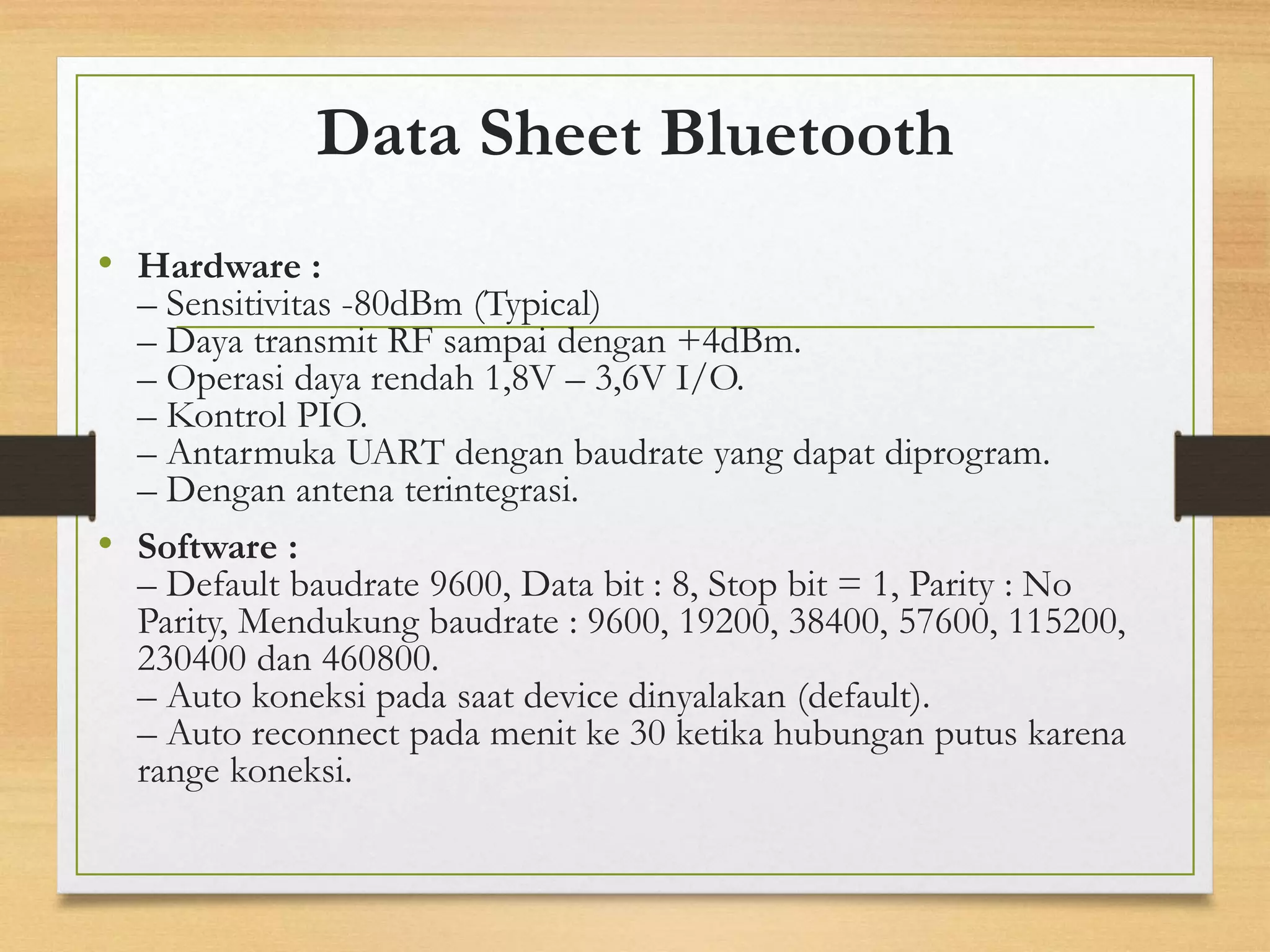 Data Sheet Bluetooth

• Hardware :
– Sensitivitas -80dBm (Typical)
– Daya transmit RF sampai dengan +4dBm.
– Operasi daya rendah 1,8V – 3,6V I/O.
– Kontrol PIO.
– Antarmuka UART dengan baudrate yang dapat diprogram.
– Dengan antena terintegrasi.

• Software :
– Default baudrate 9600, Data bit : 8, Stop bit = 1, Parity : No Parity, Mendukung baudrate : 9600, 19200, 38400, 57600, 115200, 230400 dan 460800.
– Auto koneksi pada saat device dinyalakan (default).
– Auto reconnect pada menit ke 30 ketika hubungan putus karena range koneksi.